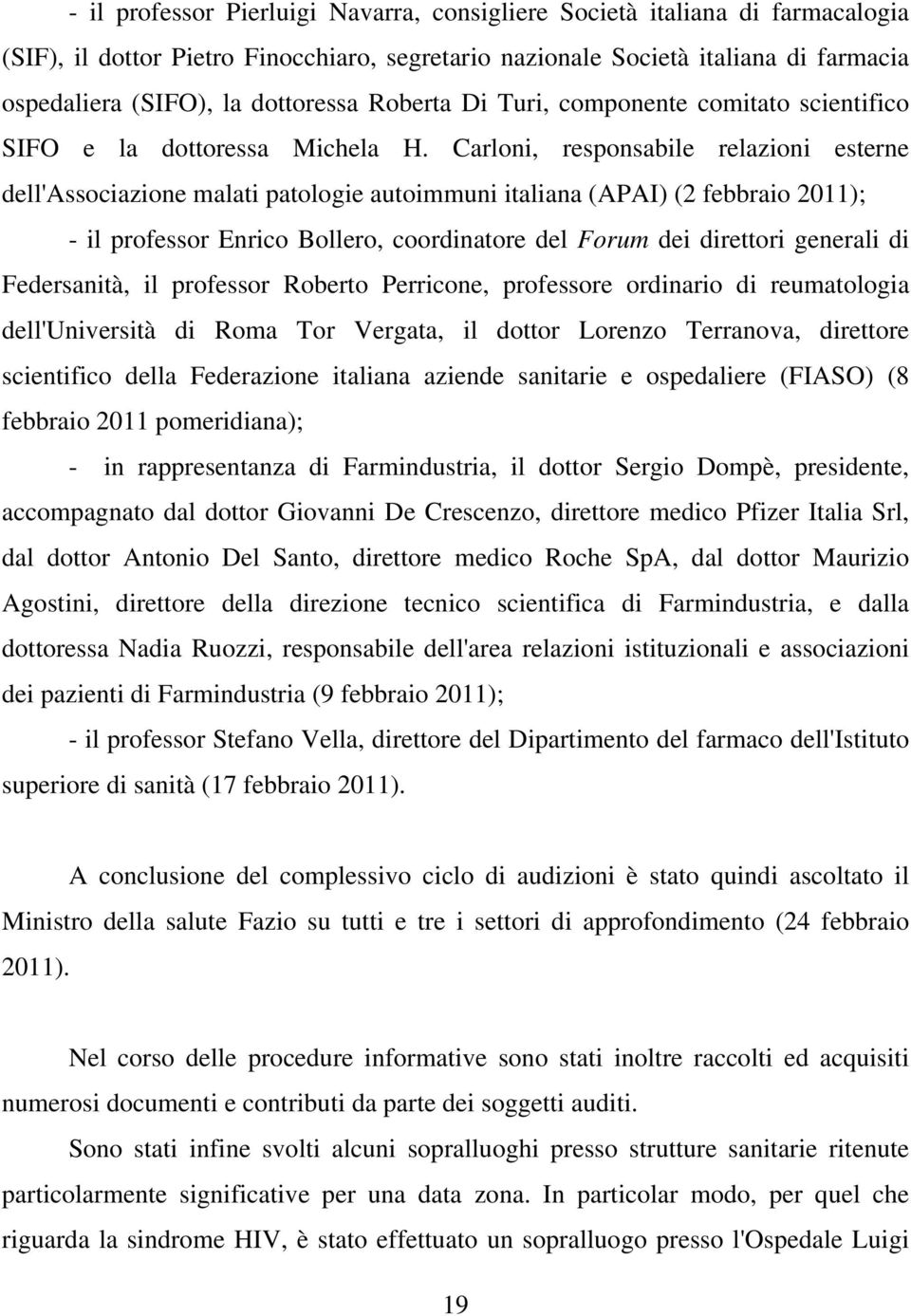 - il professor Pierluigi Navarra, consigliere Società italiana di farmacalogia (SIF), il dottor Pietro Finocchiaro, segretario nazionale Società italiana di farmacia ospedaliera (SIFO), la dottoressa Roberta Di Turi, componente comitato scientifico SIFO e la dottoressa Michela H. Carloni, responsabile relazioni esterne dell'Associazione malati patologie autoimmuni italiana (APAI) (2 febbraio 2011);

- il professor Enrico Bollero, coordinatore del Forum dei direttori generali di Federsanità, il professor Roberto Perricone, professore ordinario di reumatologia dell'Università di Roma Tor Vergata, il dottor Lorenzo Terranova, direttore scientifico della Federazione italiana aziende sanitarie e ospedaliere (FIASO) (8 febbraio 2011 pomeridiana);

- in rappresentanza di Farmindustria, il dottor Sergio Dompè, presidente, accompagnato dal dottor Giovanni De Crescenzo, direttore medico Pfizer Italia Srl, dal dottor Antonio Del Santo, direttore medico Roche SpA, dal dottor Maurizio Agostini, direttore della direzione tecnico scientifica di Farmindustria, e dalla dottoressa Nadia Ruozzi, responsabile dell'area relazioni istituzionali e associazioni dei pazienti di Farmindustria (9 febbraio 2011);

- il professor Stefano Vella, direttore del Dipartimento del farmaco dell'Istituto superiore di sanità (17 febbraio 2011).

A conclusione del complessivo ciclo di audizioni è stato quindi ascoltato il Ministro della salute Fazio su tutti e tre i settori di approfondimento (24 febbraio 2011).

Nel corso delle procedure informative sono stati inoltre raccolti ed acquisiti numerosi documenti e contributi da parte dei soggetti auditi.

Sono stati infine svolti alcuni sopralluoghi presso strutture sanitarie ritenute particolarmente significative per una data zona. In particolar modo, per quel che riguarda la sindrome HIV, è stato effettuato un sopralluogo presso l'Ospedale Luigi

19